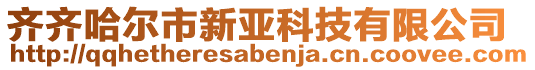 齐齐哈尔市新亚科技有限公司
http://qqhetheresabenja.cn.coovee.com